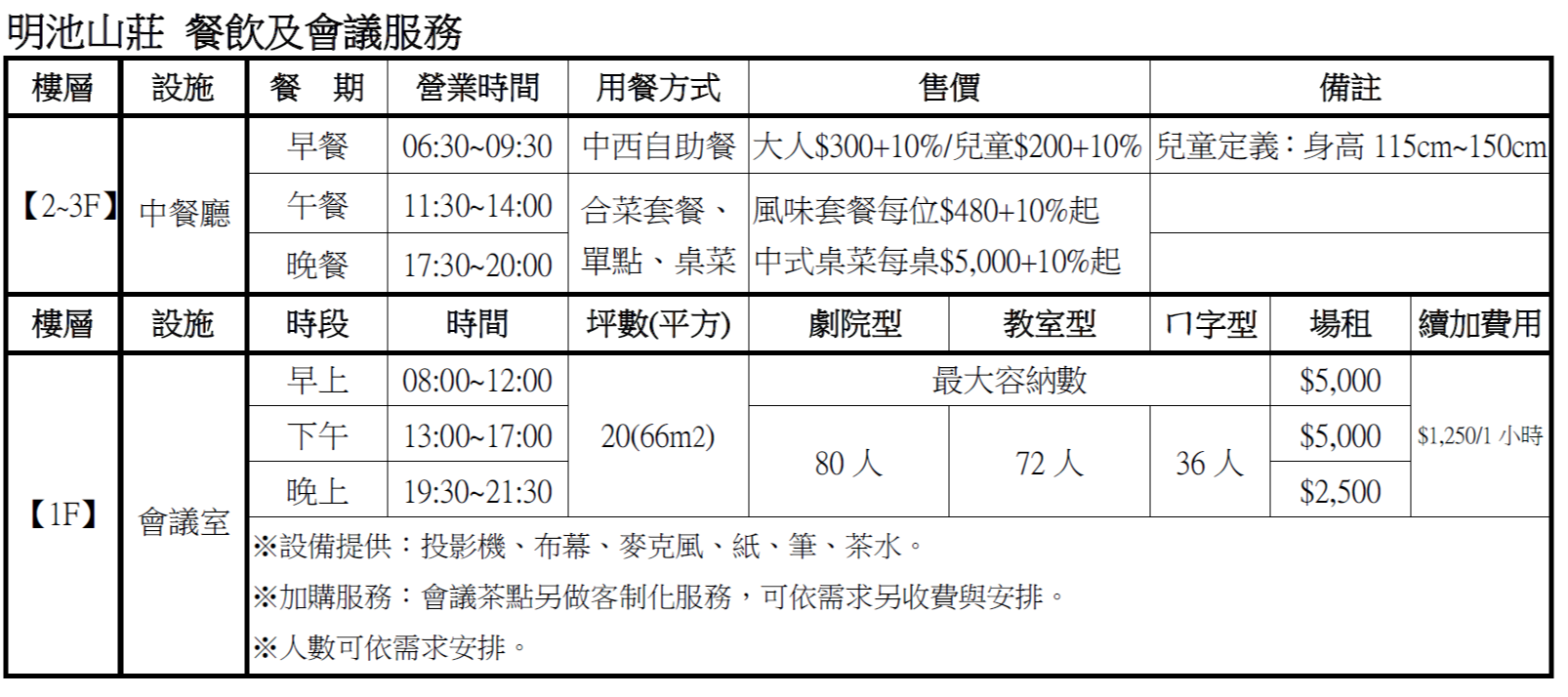 明池山莊 餐飲及會議服務

| 樓層 | 設施 | 餐 期 | 營業時間 | 用餐方式 | 售價 | 備註 |
|---|---|---|---|---|---|---|
| 【2~3F】 | 中餐廳 | 早餐 | 06:30~09:30 | 中西自助餐 | 大人\$300+10%/兒童\$200+10% | 兒童定義：身高 115cm~150cm |
| | | 午餐 | 11:30~14:00 | 合菜套餐、單點、桌菜 | 風味套餐每位\$480+10%起 | |
| | | 晚餐 | 17:30~20:00 | | 中式桌菜每桌\$5,000+10%起 | |

| 樓層 | 設施 | 時段 | 時間 | 坪數(平方) | 劇院型 | 教室型 | ㄇ字型 | 場租 | 續加費用 |
|---|---|---|---|---|---|---|---|---|---|
| 【1F】 | 會議室 | 早上 | 08:00~12:00 | 20(66m2) | 最大容納數 | | | \$5,000 | \$1,250/1 小時 |
| | | 下午 | 13:00~17:00 | | 80 人 | 72 人 | 36 人 | \$5,000 | |
| | | 晚上 | 19:30~21:30 | | | | | \$2,500 | |

※設備提供：投影機、布幕、麥克風、紙、筆、茶水。

※加購服務：會議茶點另做客制化服務，可依需求另收費與安排。

※人數可依需求安排。